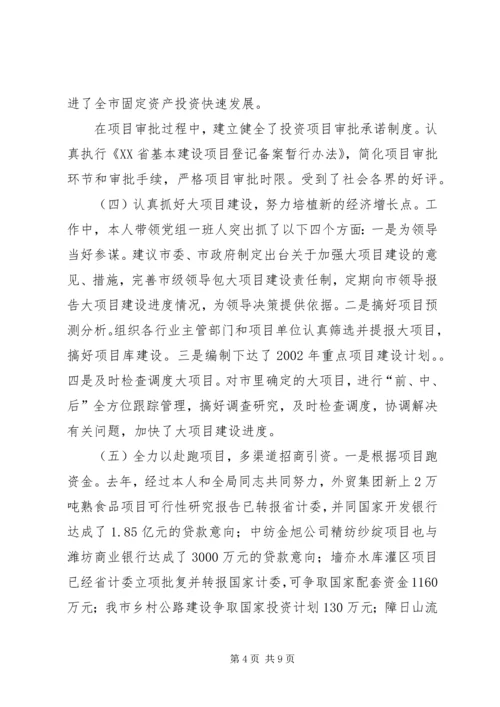 进了全市固定资产投资快速发展。

在项目审批过程中，建立健全了投资项目审批承诺制度。认真执行《XX省基本建设项目登记备案暂行办法》，简化项目审批环节和审批手续，严格项目审批时限。受到了社会各界的好评。

（四）认真抓好大项目建设，努力培植新的经济增长点。工作中，本人带领党组一班人突出抓了以下四个方面：一是为领导当好参谋。建议市委、市政府制定出台关于加强大项目建设的意见、措施，完善市级领导包大项目建设责任制，定期向市领导报告大项目建设进度情况，为领导决策提供依据。二是搞好项目预测分析。组织各行业主管部门和项目单位认真筛选并提报大项目，搞好项目库建设。三是编制下达了2002年重点项目建设计划。。四是及时检查调度大项目。对市里确定的大项目，进行“前、中、后”全方位跟踪管理，搞好调查研究，及时检查调度，协调解决有关问题，加快了大项目建设进度。

（五）全力以赴跑项目，多渠道招商引资。一是根据项目跑资金。去年，经过本人和全局同志共同努力，外贸集团新上2万吨熟食品项目可行性研究报告已转报省计委，并同国家开发银行达成了1.85亿元的贷款意向；中纺金旭公司精纺纱绽项目也与潍坊商业银行达成了3000万元的贷款意向；墙夼水库灌区项目已经省计委立项批复并转报国家计委，可争取国家配套资金1160万元；我市乡村公路建设争取国家投资计划130万元；障日山流

第4页 共9页